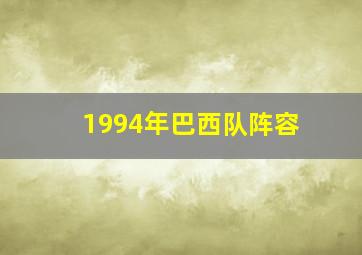 1994年巴西队阵容